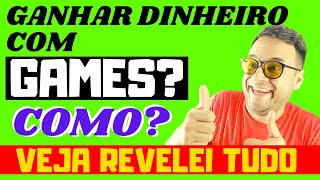 GANHAR DINHEIRO COM

GAMES?

COMO?

VEJA REVELEI TUDO